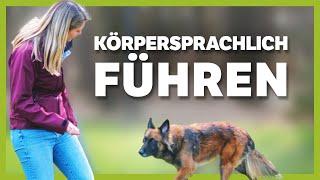 KÖRPERSPRACHLICH
FÜHREN